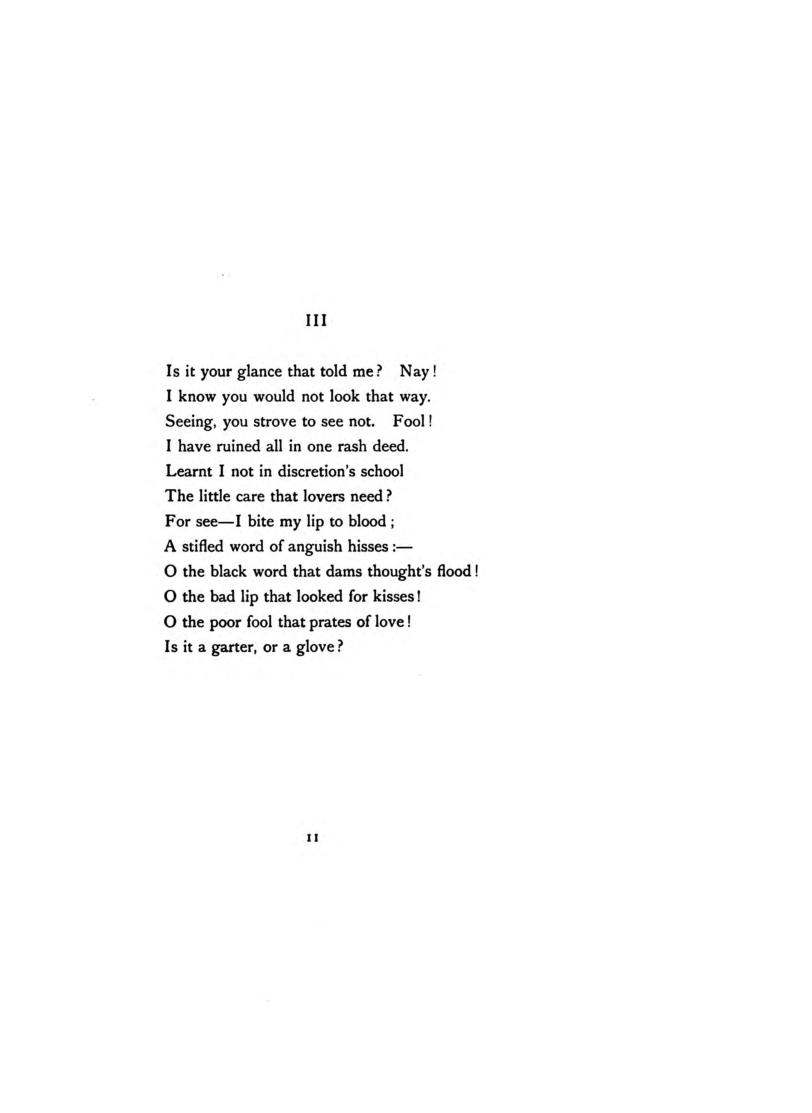 III

Is it your glance that told me? Nay!
I know you would not look that way.
Seeing, you strove to see not. Fool!
I have ruined all in one rash deed.
Learnt I not in discretion's school
The little care that lovers need?
For see—I bite my lip to blood;
A stifled word of anguish hisses:—
O the black word that dams thought's flood!
O the bad lip that looked for kisses!
O the poor fool that prates of love!
Is it a garter, or a glove?

11